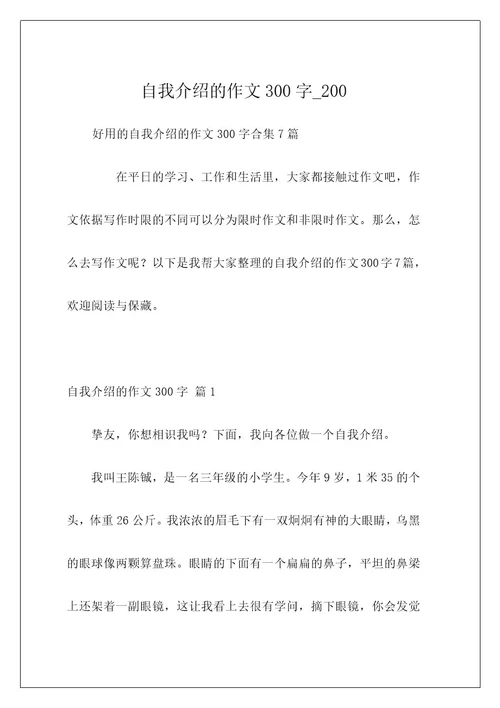 自我介绍的作文 300 字_200

好用的自我介绍的作文 300 字合集 7 篇

在平日的学习、工作和生活里，大家都接触过作文吧，作文依据写作时限的不同可以分为限时作文和非限时作文。那么，怎么去写作文呢？以下是我帮大家整理的自我介绍的作文300字7篇，欢迎阅读与保藏。

自我介绍的作文 300 字 篇 1

挚友，你想相识我吗？下面，我向各位做一个自我介绍。

我叫王陈铖，是一名三年级的小学生。今年 9 岁，1 米 35 的个头，体重 26 公斤。我浓浓的眉毛下有一双炯炯有神的大眼睛，乌黑的眼球像两颗算盘珠。眼睛的下面有一个扁扁的鼻子，平坦的鼻梁上还架着一副眼镜，这让我看上去很有学问，摘下眼镜，你会发觉